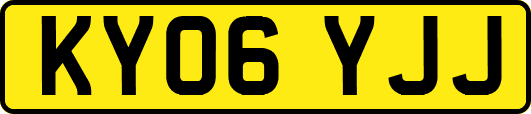 KY06 YJJ